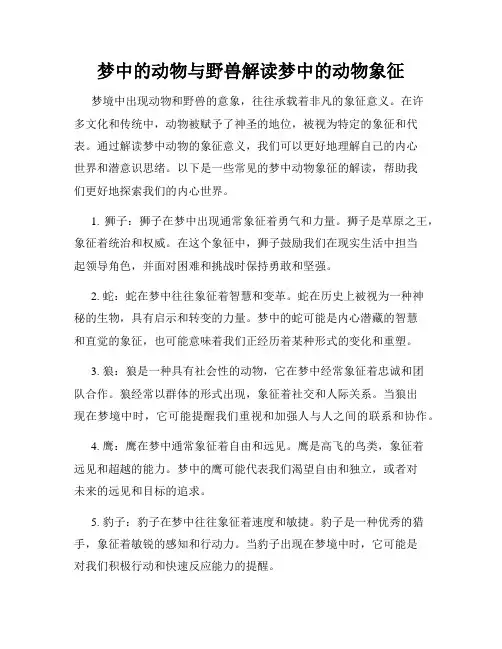 梦中的动物与野兽解读梦中的动物象征

梦境中出现动物和野兽的意象，往往承载着非凡的象征意义。在许多文化和传统中，动物被赋予了神圣的地位，被视为特定的象征和代表。通过解读梦中动物的象征意义，我们可以更好地理解自己的内心世界和潜意识思绪。以下是一些常见的梦中动物象征的解读，帮助我们更好地探索我们的内心世界。

1. 狮子：狮子在梦中出现通常象征着勇气和力量。狮子是草原之王，象征着统治和权威。在这个象征中，狮子鼓励我们在现实生活中担当起领导角色，并面对困难和挑战时保持勇敢和坚强。

2. 蛇：蛇在梦中往往象征着智慧和变革。蛇在历史上被视为一种神秘的生物，具有启示和转变的力量。梦中的蛇可能是内心潜藏的智慧和直觉的象征，也可能意味着我们正经历着某种形式的变化和重塑。

3. 狼：狼是一种具有社会性的动物，它在梦中经常象征着忠诚和团队合作。狼经常以群体的形式出现，象征着社交和人际关系。当狼出现在梦境中时，它可能提醒我们重视和加强人与人之间的联系和协作。

4. 鹰：鹰在梦中通常象征着自由和远见。鹰是高飞的鸟类，象征着远见和超越的能力。梦中的鹰可能代表我们渴望自由和独立，或者对未来的远见和目标的追求。

5. 豹子：豹子在梦中往往象征着速度和敏捷。豹子是一种优秀的猎手，象征着敏锐的感知和行动力。当豹子出现在梦境中时，它可能是对我们积极行动和快速反应能力的提醒。